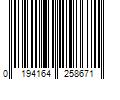 0 194164 258671